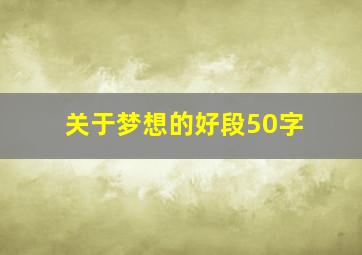 关于梦想的好段50字